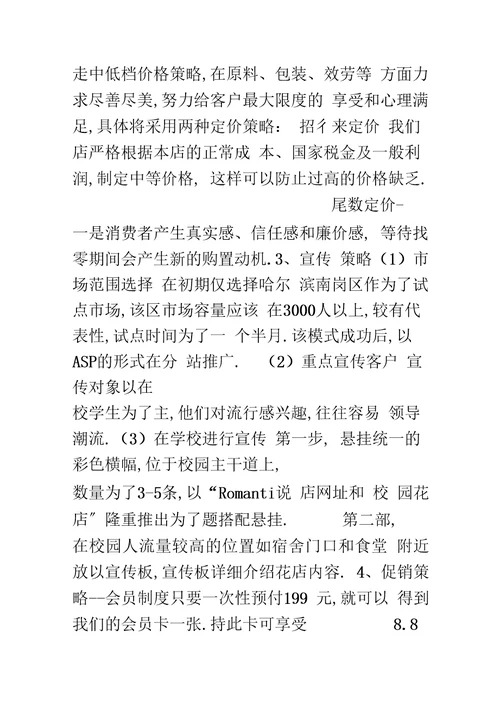 走中低档价格策略,在原料、包装、效劳等 方面力求尽善尽美,努力给客户最大限度的 享受和心理满足,具体将采用两种定价策略： 招彳来定价 我们店严格根据本店的正常成 本、国家税金及一般利润,制定中等价格, 这样可以防止过高的价格缺乏.

尾数定价-

一是消费者产生真实感、信任感和廉价感, 等待找零期间会产生新的购置动机.3、宣传 策略（1）市场范围选择 在初期仅选择哈尔 滨南岗区作为了试点市场,该区市场容量应该 在3000人以上,较有代表性,试点时间为了一 个半月.该模式成功后,以ASP的形式在分 站推广. （2）重点宣传客户 宣传对象以在

校学生为了主,他们对流行感兴趣,往往容易 领导潮流.（3）在学校进行宣传 第一步, 悬挂统一的彩色横幅,位于校园主干道上,

数量为了3-5条,以“Romanti说 店网址和 校 园花店″隆重推出为了题搭配悬挂. 第二部,

在校园人流量较高的位置如宿舍门口和食堂 附近放以宣传板,宣传板详细介绍花店内容. 4、促销策略--会员制度只要一次性预付199 元,就可以 得到我们的会员卡一张.持此卡可享受 8.8